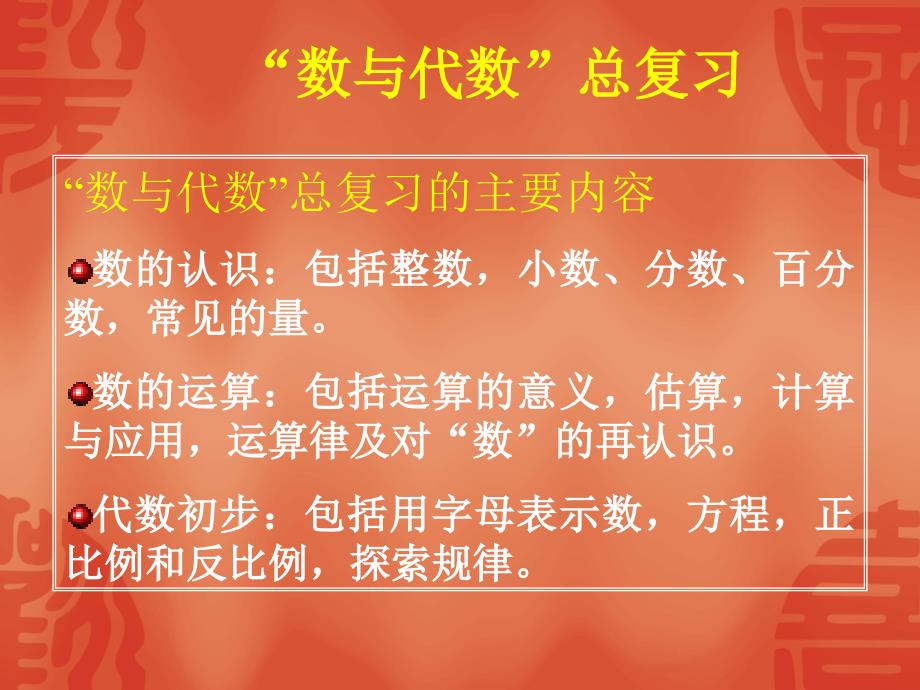 “数与代数”总复习

“数与代数”总复习的主要内容

数的认识：包括整数，小数、分数、百分数，常见的量。

数的运算：包括运算的意义，估算，计算与应用，运算律及对“数”的再认识。

代数初步：包括用字母表示数，方程，正比例和反比例，探索规律。